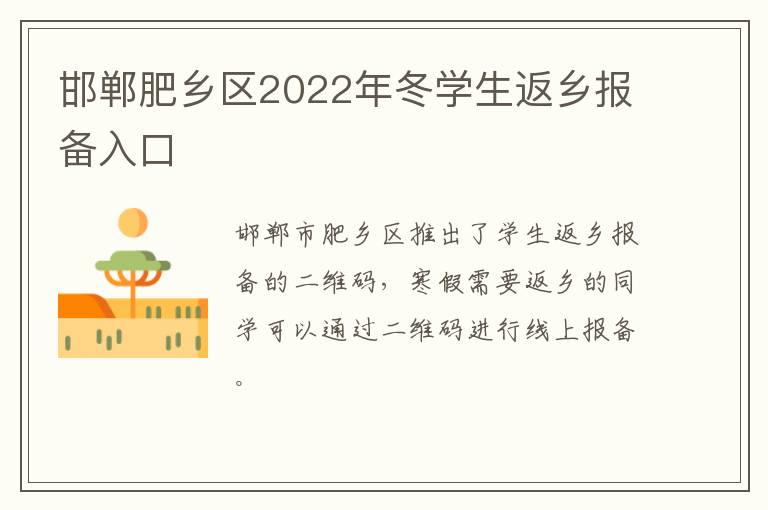 邯郸肥乡区2022年冬学生返乡报备入口

邯郸市肥乡区推出了学生返乡报备的二维码，寒假需要返乡的同学可以通过二维码进行线上报备。